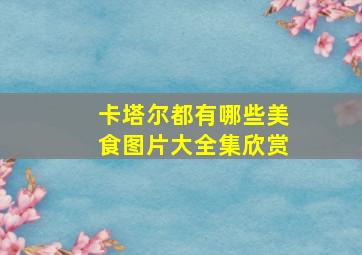 卡塔尔都有哪些美食图片大全集欣赏